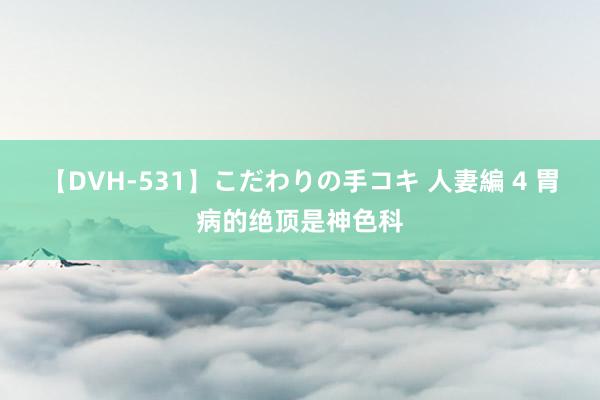 【DVH-531】こだわりの手コキ 人妻編 4 胃病的绝顶是神色科